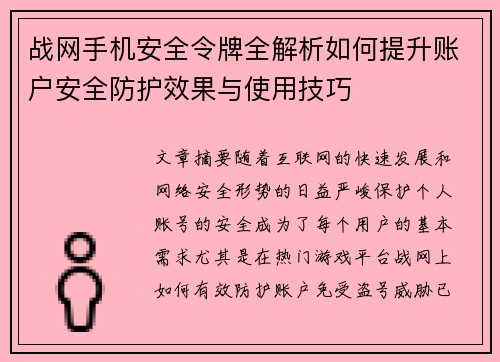 战网手机安全令牌全解析如何提升账户安全防护效果与使用技巧

文章摘要随着互联网的快速发展和网络安全形势的日益严峻保护个人账号的安全成为了每个用户的基本需求尤其是在热门游戏平台战网上如何有效防护账户免受盗号威胁已